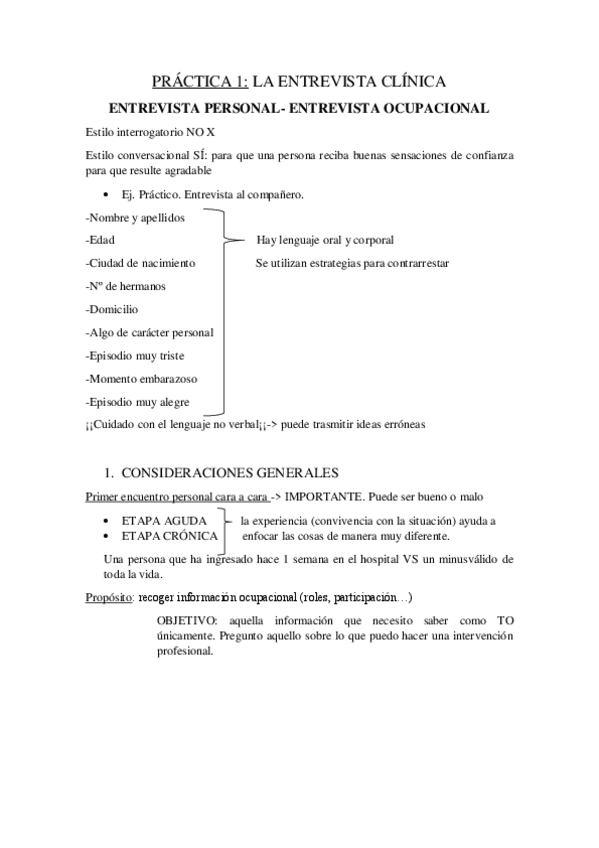 PRÁCTICA 1: LA ENTREVISTA CLÍNICA

ENTREVISTA PERSONAL- ENTREVISTA OCUPACIONAL

Estilo interrogatorio NO X

Estilo conversacional SÍ: para que una persona reciba buenas sensaciones de confianza para que resulte agradable

• Ej. Práctico. Entrevista al compañero.

-Nombre y apellidos

-Edad

-Ciudad de nacimiento

-Nº de hermanos

-Domicilio

-Algo de carácter personal

-Episodio muy triste

-Momento embarazoso

-Episodio muy alegre

Hay lenguaje oral y corporal

Se utilizan estrategias para contrarrestar

¡¡Cuidado con el lenguaje no verbal¡¡-> puede trasmitir ideas erróneas

1. CONSIDERACIONES GENERALES

Primer encuentro personal cara a cara -> IMPORTANTE. Puede ser bueno o malo

• ETAPA AGUDA
• ETAPA CRÓNICA

la experiencia (convivencia con la situación) ayuda a enfocar las cosas de manera muy diferente.

Una persona que ha ingresado hace 1 semana en el hospital VS un minusválido de toda la vida.

Propósito: recoger información ocupacional (roles, participación…)

OBJETIVO: aquella información que necesito saber como TO únicamente. Pregunto aquello sobre lo que puedo hacer una intervención profesional.